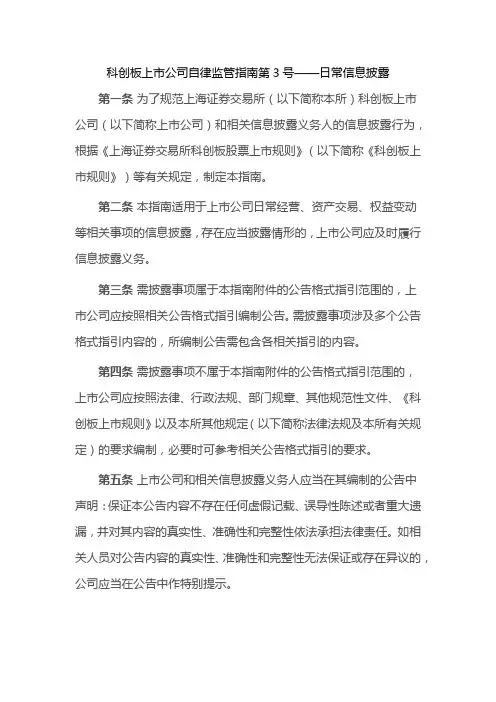 科创板上市公司自律监管指南第 3 号——日常信息披露

第一条 为了规范上海证券交易所（以下简称本所）科创板上市公司（以下简称上市公司）和相关信息披露义务人的信息披露行为，根据《上海证券交易所科创板股票上市规则》（以下简称《科创板上市规则》）等有关规定，制定本指南。

第二条 本指南适用于上市公司日常经营、资产交易、权益变动等相关事项的信息披露，存在应当披露情形的，上市公司应及时履行信息披露义务。

第三条 需披露事项属于本指南附件的公告格式指引范围的，上市公司应按照相关公告格式指引编制公告。需披露事项涉及多个公告格式指引内容的，所编制公告需包含各相关指引的内容。

第四条 需披露事项不属于本指南附件的公告格式指引范围的，上市公司应按照法律、行政法规、部门规章、其他规范性文件、《科创板上市规则》以及本所其他规定（以下简称法律法规及本所有关规定）的要求编制，必要时可参考相关公告格式指引的要求。

第五条 上市公司和相关信息披露义务人应当在其编制的公告中声明：保证本公告内容不存在任何虚假记载、误导性陈述或者重大遗漏，并对其内容的真实性、准确性和完整性依法承担法律责任。如相关人员对公告内容的真实性、准确性和完整性无法保证或存在异议的，公司应当在公告中作特别提示。